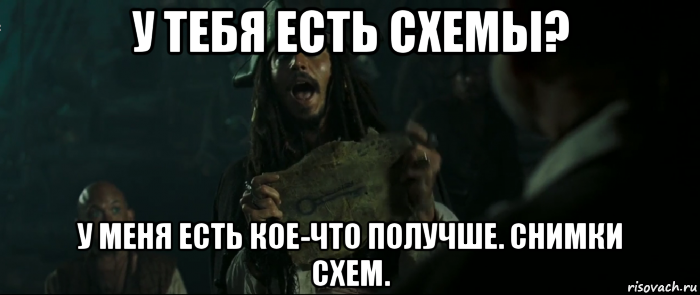 У ТЕБЯ ЕСТЬ СХЕМЫ?

У МЕНЯ ЕСТЬ КОЕ-ЧТО ПОЛУЧШЕ. СНИМКИ СХЕМ.

risovach.ru